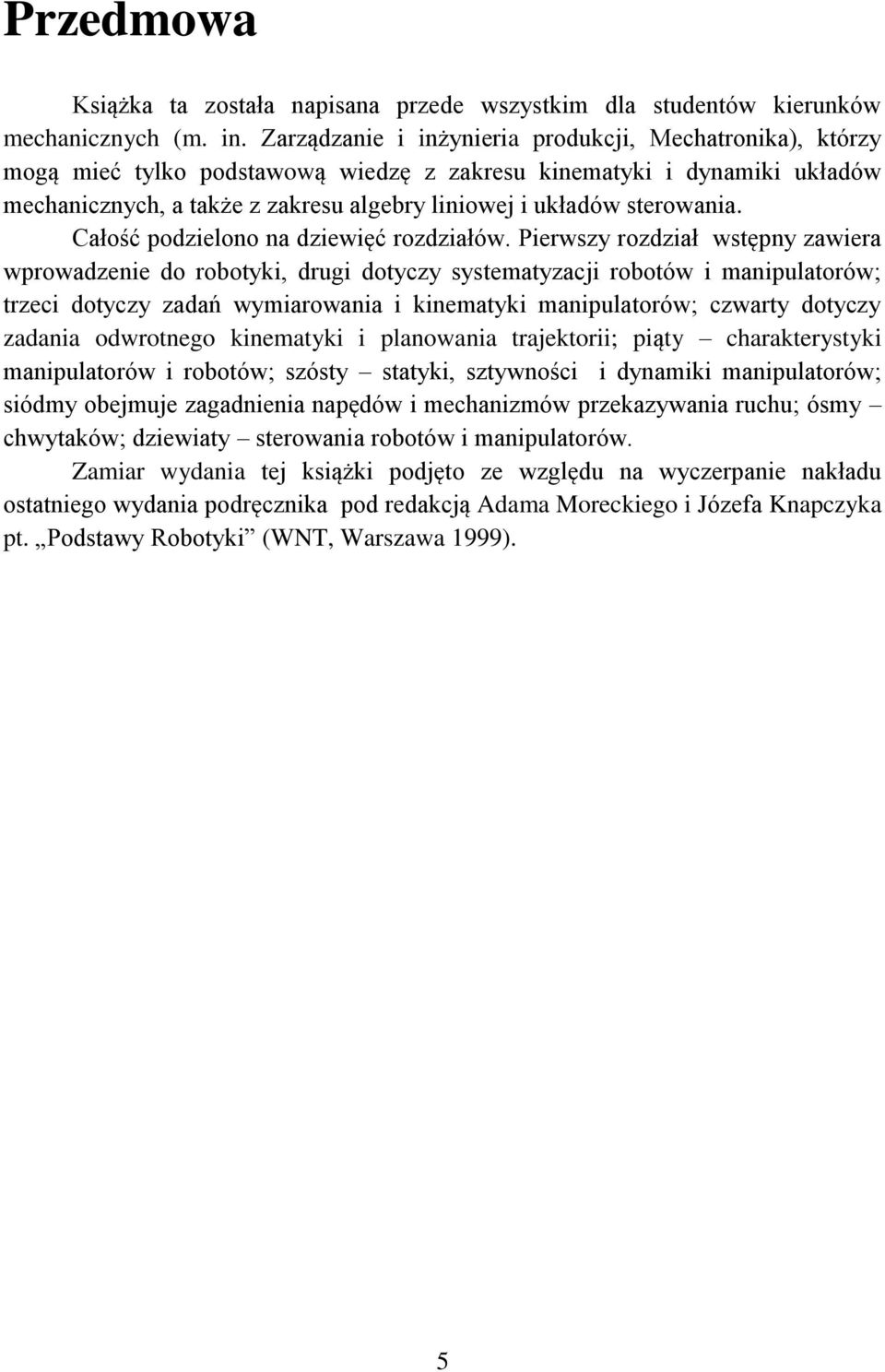 Przedmowa

Książka ta została napisana przede wszystkim dla studentów kierunków mechanicznych (m. in. Zarządzanie i inżynieria produkcji, Mechatronika), którzy mogą mieć tylko podstawową wiedzę z zakresu kinematyki i dynamiki układów mechanicznych, a także z zakresu algebry liniowej i układów sterowania.

Całość podzielono na dziewięć rozdziałów. Pierwszy rozdział wstępny zawiera wprowadzenie do robotyki, drugi dotyczy systematyzacji robotów i manipulatorów; trzeci dotyczy zadań wymiarowania i kinematyki manipulatorów; czwarty dotyczy zadania odwrotnego kinematyki i planowania trajektorii; piąty – charakterystyki manipulatorów i robotów; szósty – statyki, sztywności i dynamiki manipulatorów; siódmy obejmuje zagadnienia napędów i mechanizmów przekazywania ruchu; ósmy – chwytaków; dziewiaty – sterowania robotów i manipulatorów.

Zamiar wydania tej książki podjęto ze względu na wyczerpanie nakładu ostatniego wydania podręcznika pod redakcją Adama Moreckiego i Józefa Knapczyka pt. „Podstawy Robotyki” (WNT, Warszawa 1999).

5